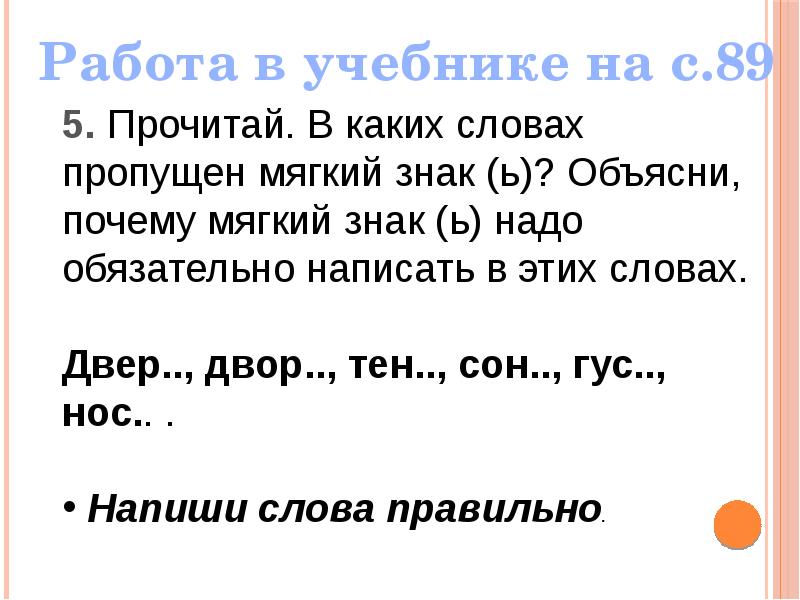 Работа в учебнике на с.89

5. Прочитай. В каких словах пропущен мягкий знак (ь)? Объясни, почему мягкий знак (ь) надо обязательно написать в этих словах.

Двер.., двор.., тен.., сон.., гус.., нос.. .

• Напиши слова правильно.